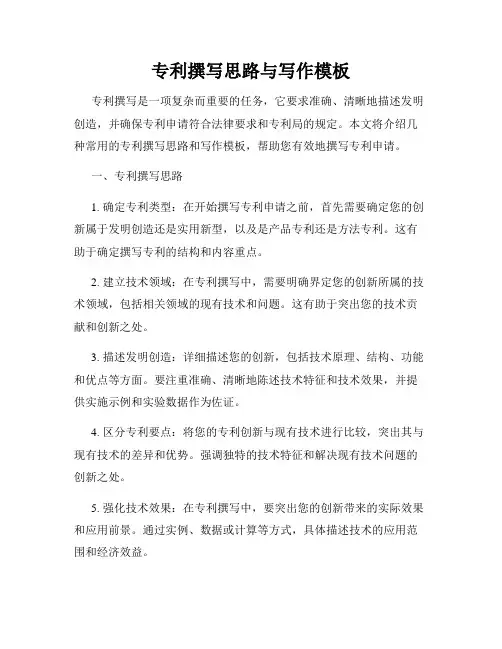 专利撰写思路与写作模板

专利撰写是一项复杂而重要的任务，它要求准确、清晰地描述发明创造，并确保专利申请符合法律要求和专利局的规定。本文将介绍几种常用的专利撰写思路和写作模板，帮助您有效地撰写专利申请。

一、专利撰写思路

1. 确定专利类型：在开始撰写专利申请之前，首先需要确定您的创新属于发明创造还是实用新型，以及是产品专利还是方法专利。这有助于确定撰写专利的结构和内容重点。

2. 建立技术领域：在专利撰写中，需要明确界定您的创新所属的技术领域，包括相关领域的现有技术和问题。这有助于突出您的技术贡献和创新之处。

3. 描述发明创造：详细描述您的创新，包括技术原理、结构、功能和优点等方面。要注重准确、清晰地陈述技术特征和技术效果，并提供实施示例和实验数据作为佐证。

4. 区分专利要点：将您的专利创新与现有技术进行比较，突出其与现有技术的差异和优势。强调独特的技术特征和解决现有技术问题的创新之处。

5. 强化技术效果：在专利撰写中，要突出您的创新带来的实际效果和应用前景。通过实例、数据或计算等方式，具体描述技术的应用范围和经济效益。